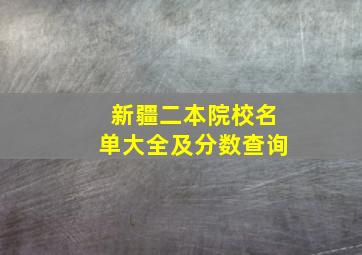 新疆二本院校名单大全及分数查询